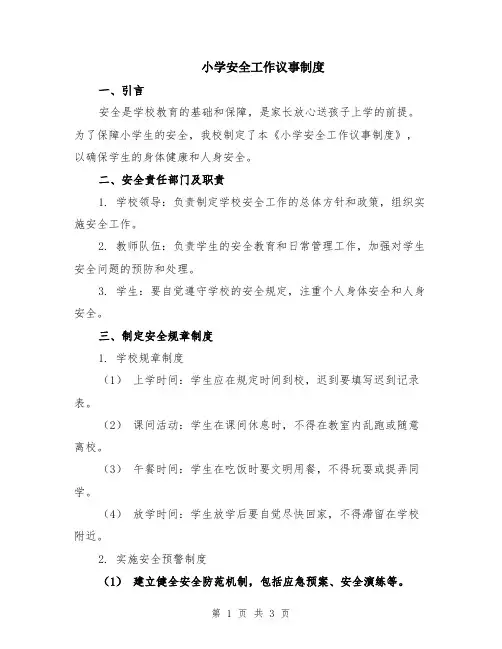 小学安全工作议事制度

一、引言

安全是学校教育的基础和保障，是家长放心送孩子上学的前提。为了保障小学生的安全，我校制定了本《小学安全工作议事制度》，以确保学生的身体健康和人身安全。

二、安全责任部门及职责

1. 学校领导：负责制定学校安全工作的总体方针和政策，组织实施安全工作。

2. 教师队伍：负责学生的安全教育和日常管理工作，加强对学生安全问题的预防和处理。

3. 学生：要自觉遵守学校的安全规定，注重个人身体安全和人身安全。

三、制定安全规章制度

1. 学校规章制度

（1） 上学时间：学生应在规定时间到校，迟到要填写迟到记录表。

（2） 课间活动：学生在课间休息时，不得在教室内乱跑或随意离校。

（3） 午餐时间：学生在吃饭时要文明用餐，不得玩耍或捉弄同学。

（4） 放学时间：学生放学后要自觉尽快回家，不得滞留在学校附近。

2. 实施安全预警制度

（1） 建立健全安全防范机制，包括应急预案、安全演练等。

第 1 页 共 3 页